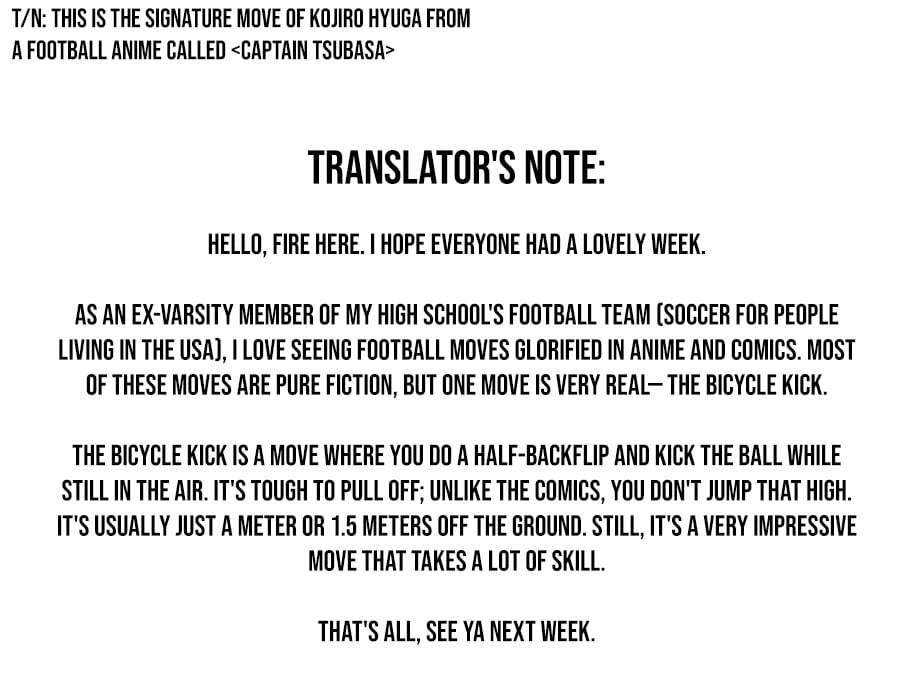 T/N: THIS IS THE SIGNATURE MOVE OF KOJIRO HYUGA FROM A FOOTBALL ANIME CALLED <CAPTAIN TSUBASA>

TRANSLATOR'S NOTE:

HELLO, FIRE HERE. I HOPE EVERYONE HAD A LOVELY WEEK.

AS AN EX-VARSITY MEMBER OF MY HIGH SCHOOL'S FOOTBALL TEAM (SOCCER FOR PEOPLE LIVING IN THE USA), I LOVE SEEING FOOTBALL MOVES GLORIFIED IN ANIME AND COMICS. MOST OF THESE MOVES ARE PURE FICTION, BUT ONE MOVE IS VERY REAL— THE BICYCLE KICK.

THE BICYCLE KICK IS A MOVE WHERE YOU DO A HALF-BACKFLIP AND KICK THE BALL WHILE STILL IN THE AIR. IT'S TOUGH TO PULL OFF; UNLIKE THE COMICS, YOU DON'T JUMP THAT HIGH. IT'S USUALLY JUST A METER OR 1.5 METERS OFF THE GROUND. STILL, IT'S A VERY IMPRESSIVE MOVE THAT TAKES A LOT OF SKILL.

THAT'S ALL, SEE YA NEXT WEEK.